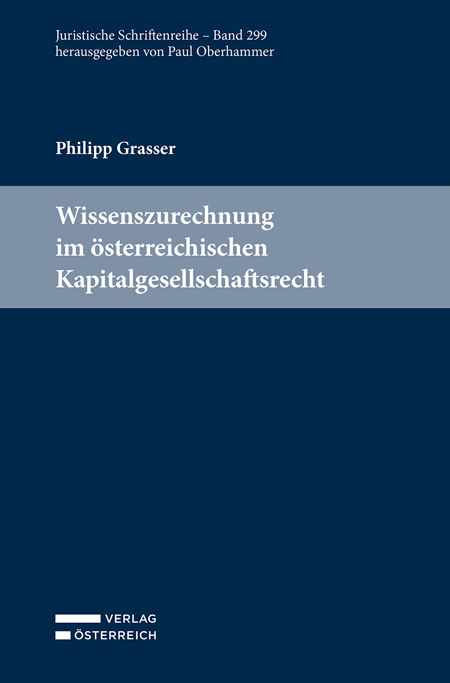 Juristische Schriftenreihe – Band 299
herausgegeben von Paul Oberhammer

Philipp Grasser

Wissenszurechnung im österreichischen Kapitalgesellschaftsrecht

VERLAG
ÖSTERREICH